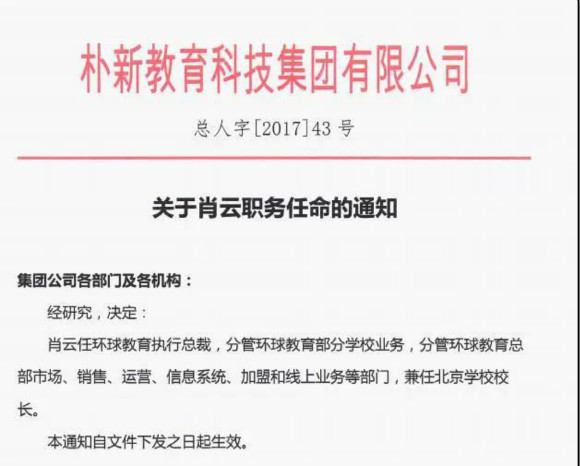 朴新教育科技集团有限公司

总人字[2017]43 号

关于肖云职务任命的通知

集团公司各部门及各机构：

经研究，决定：

肖云任环球教育执行总裁，分管环球教育部分学校业务，分管环球教育总部市场、销售、运营、信息系统、加盟和线上业务等部门，兼任北京学校校长。

本通知自文件下发之日起生效。